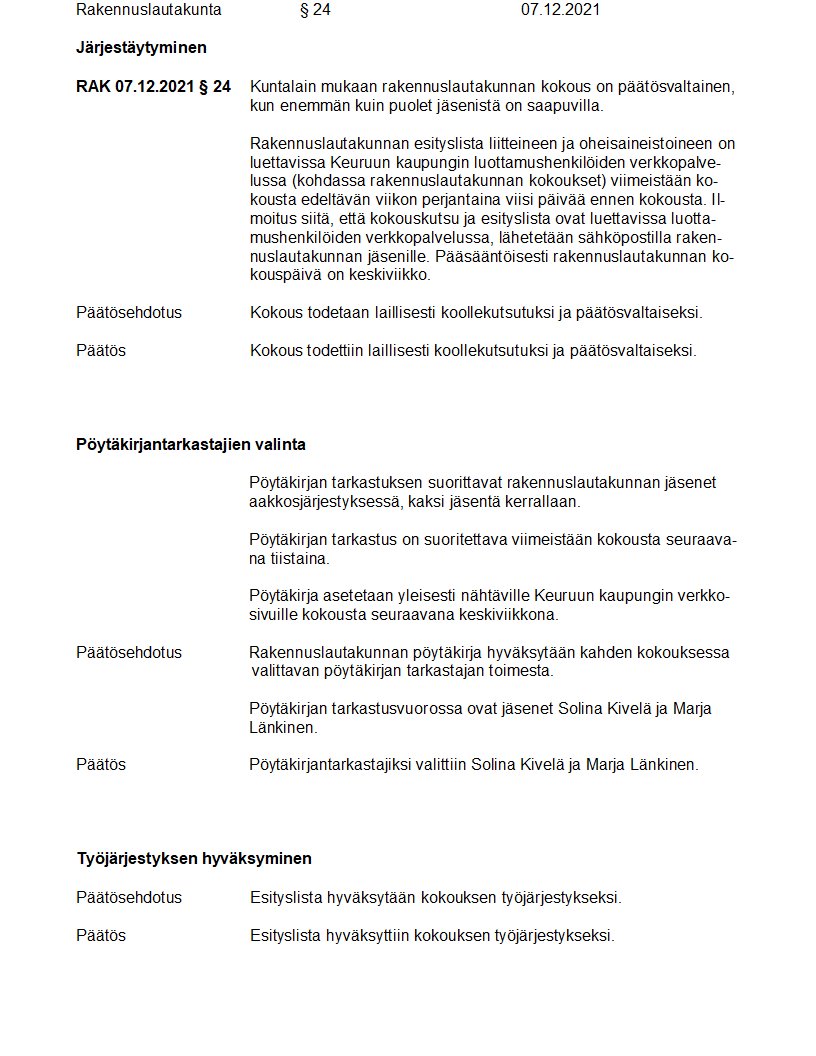 Rakennuslautakunta § 24 07.12.2021

**Järjestäytyminen**

**RAK 07.12.2021 § 24** Kuntalain mukaan rakennuslautakunnan kokous on päätösvaltainen, kun enemmän kuin puolet jäsenistä on saapuvilla.

Rakennuslautakunnan esityslista liitteineen ja oheisaineistoineen on luettavissa Keuruun kaupungin luottamushenkilöiden verkkopalvelussa (kohdassa rakennuslautakunnan kokoukset) viimeistään kokousta edeltävän viikon perjantaina viisi päivää ennen kokousta. Ilmoitus siitä, että kokouskutsu ja esityslista ovat luettavissa luottamushenkilöiden verkkopalvelussa, lähetetään sähköpostilla rakennuslautakunnan jäsenille. Pääsääntöisesti rakennuslautakunnan kokouspäivä on keskiviikko.

Päätösehdotus Kokous todetaan laillisesti koollekutsutuksi ja päätösvaltaiseksi.

Päätös Kokous todettiin laillisesti koollekutsutuksi ja päätösvaltaiseksi.

**Pöytäkirjantarkastajien valinta**

Pöytäkirjan tarkastuksen suorittavat rakennuslautakunnan jäsenet aakkosjärjestyksessä, kaksi jäsentä kerrallaan.

Pöytäkirjan tarkastus on suoritettava viimeistään kokousta seuraavana tiistaina.

Pöytäkirja asetetaan yleisesti nähtäville Keuruun kaupungin verkkosivuille kokousta seuraavana keskiviikkona.

Päätösehdotus Rakennuslautakunnan pöytäkirja hyväksytään kahden kokouksessa valittavan pöytäkirjan tarkastajan toimesta.

Pöytäkirjan tarkastusvuorossa ovat jäsenet Solina Kivelä ja Marja Länkinen.

Päätös Pöytäkirjantarkastajiksi valittiin Solina Kivelä ja Marja Länkinen.

**Työjärjestyksen hyväksyminen**

Päätösehdotus Esityslista hyväksytään kokouksen työjärjestykseksi.

Päätös Esityslista hyväksyttiin kokouksen työjärjestykseksi.